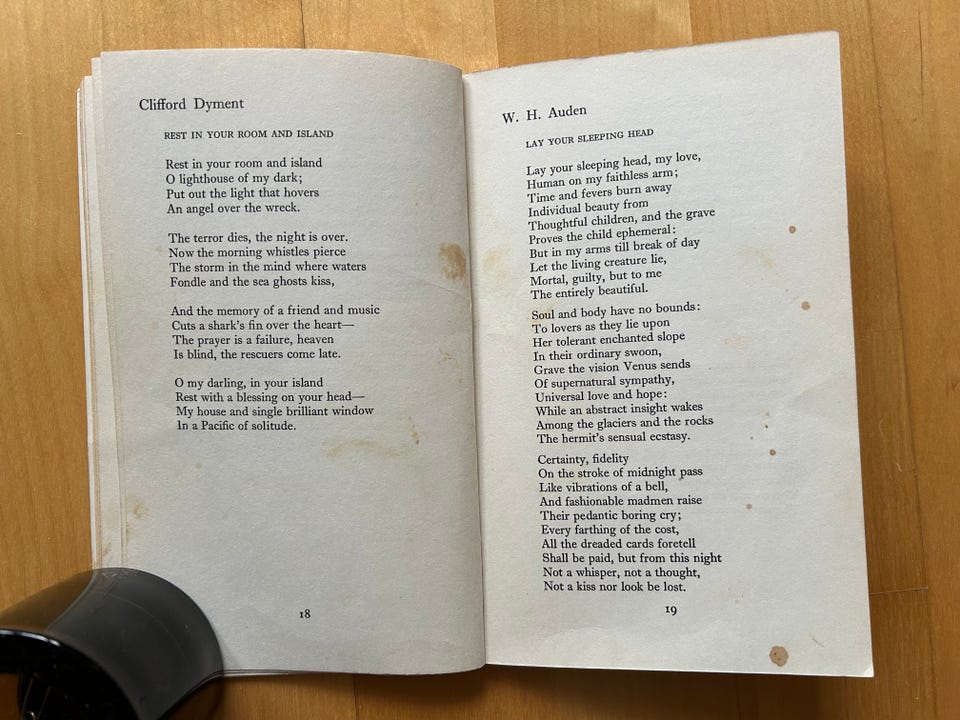 Clifford Dyment

REST IN YOUR ROOM AND ISLAND

Rest in your room and island
O lighthouse of my dark;
Put out the light that hovers
An angel over the wreck.

The terror dies, the night is over.
Now the morning whistles pierce
The storm in the mind where waters
Fondle and the sea ghosts kiss,

And the memory of a friend and music
Cuts a shark's fin over the heart—
The prayer is a failure, heaven
Is blind, the rescuers come late.

O my darling, in your island
Rest with a blessing on your head—
My house and single brilliant window
In a Pacific of solitude.

18

W. H. Auden

LAY YOUR SLEEPING HEAD

Lay your sleeping head, my love,
Human on my faithless arm;
Time and fevers burn away
Individual beauty from
Thoughtful children, and the grave
Proves the child ephemeral:
But in my arms till break of day
Let the living creature lie,
Mortal, guilty, but to me
The entirely beautiful.

Soul and body have no bounds:
To lovers as they lie upon
Her tolerant enchanted slope
In their ordinary swoon,
Grave the vision Venus sends
Of supernatural sympathy,
Universal love and hope:
While an abstract insight wakes
Among the glaciers and the rocks
The hermit's sensual ecstasy.

Certainty, fidelity
On the stroke of midnight pass
Like vibrations of a bell,
And fashionable madmen raise
Their pedantic boring cry;
Every farthing of the cost,
All the dreaded cards foretell
Shall be paid, but from this night
Not a whisper, not a thought,
Not a kiss nor look be lost.

19